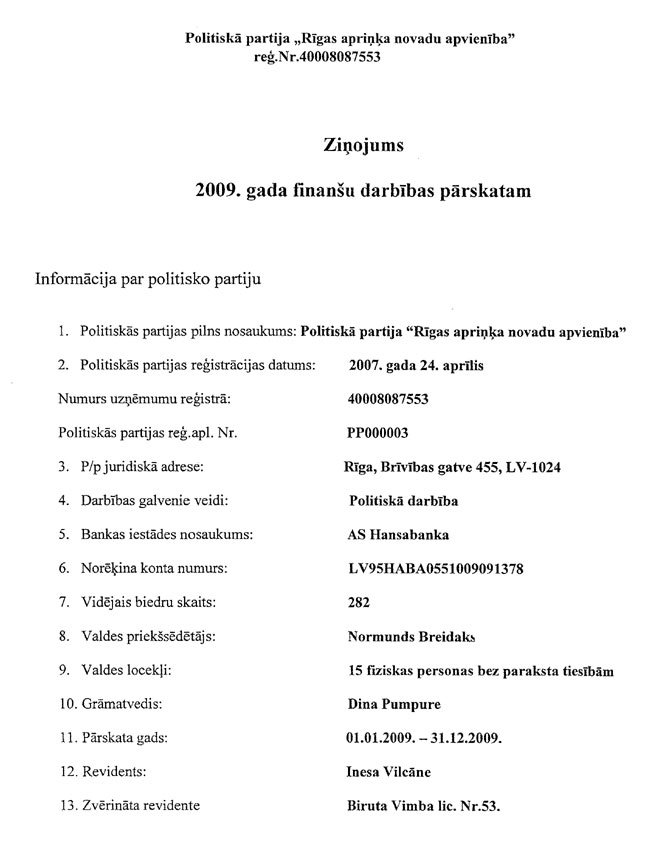 Politiskā partija „Rīgas apriņķa novadu apvienība"
reģ.Nr.40008087553

Ziņojums

2009. gada finanšu darbības pārskatam

Informācija par politisko partiju

1. Politiskās partijas pilns nosaukums: Politiskā partija "Rīgas apriņķa novadu apvienība"

2. Politiskās partijas reģistrācijas datums: 2007. gada 24. aprīlis

Numurs uzņēmumu reģistrā: 40008087553

Politiskās partijas reģ.apl. Nr. PP000003

3. P/p juridiskā adrese: Rīga, Brīvības gatve 455, LV-1024

4. Darbības galvenie veidi: Politiskā darbība

5. Bankas iestādes nosaukums: AS Hansabanka

6. Norēķina konta numurs: LV95HABA0551009091378

7. Vidējais biedru skaits: 282

8. Valdes priekšsēdētājs: Normunds Breidaks

9. Valdes locekļi: 15 fiziskas personas bez paraksta tiesībām

10. Grāmatvedis: Dina Pumpure

11. Pārskata gads: 01.01.2009. – 31.12.2009.

12. Revidents: Inesa Vilcāne

13. Zvērināta revidente Biruta Vimba lic. Nr.53.